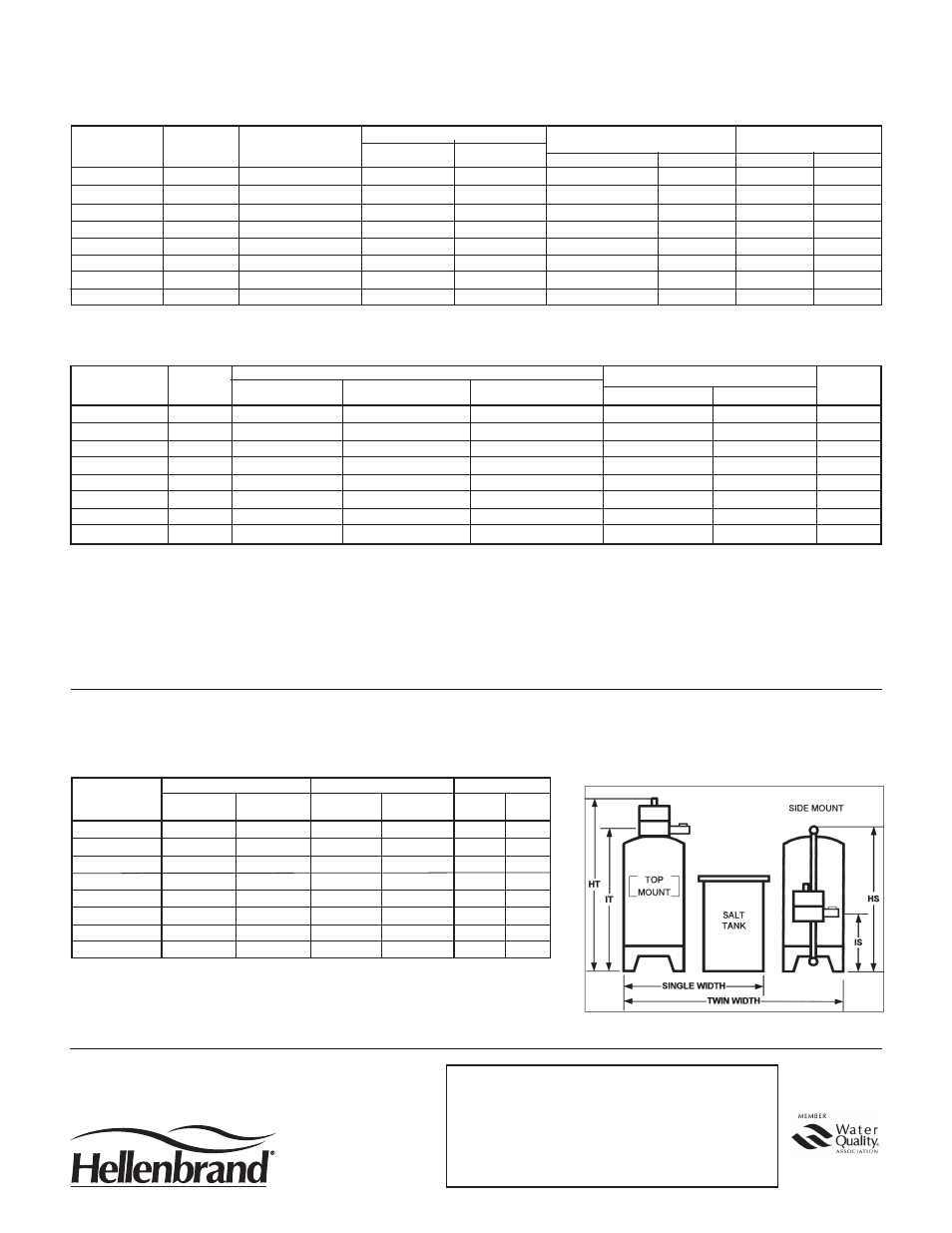 SIDE MOUNT

TOP MOUNT

SALT TANK

HT

IT

HS

IS

SINGLE WIDTH

TWIN WIDTH

Hellenbrand®

MEMBER Water Quality ASSOCIATION